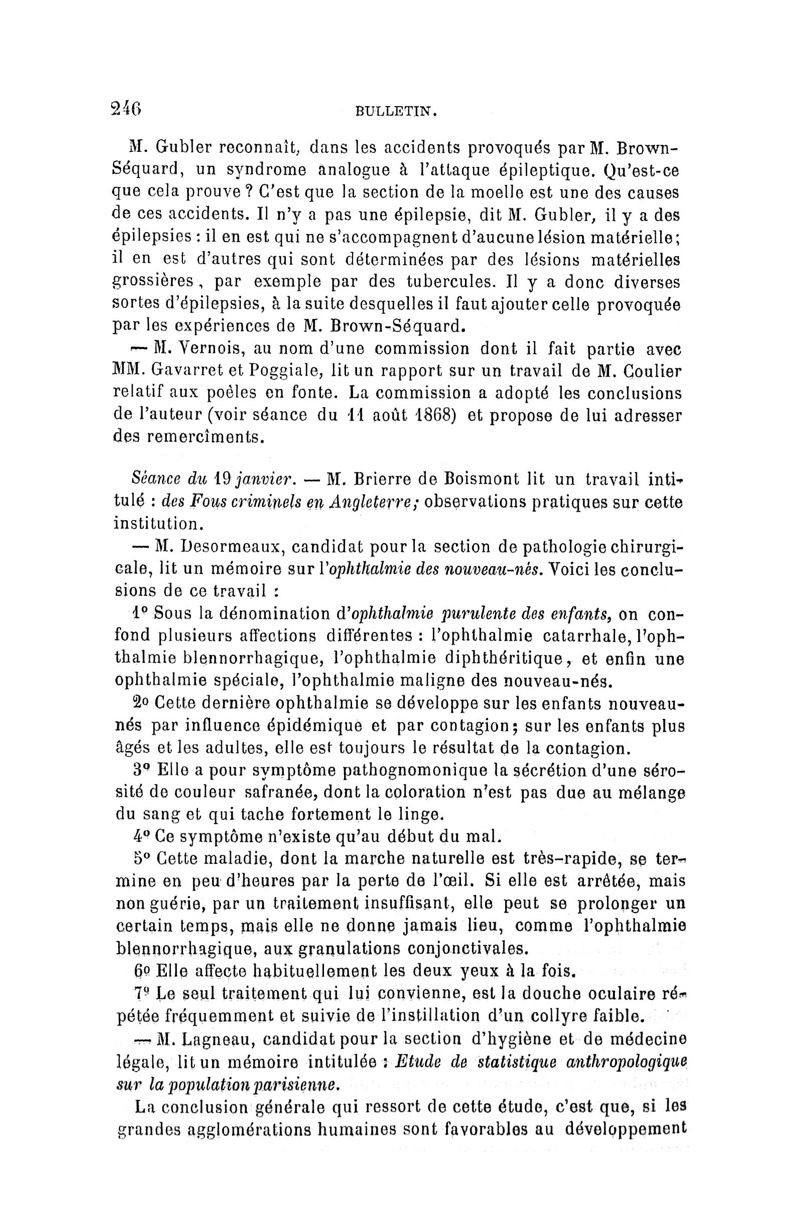 246 BULLETIN.

M. Gubler reconnaît, dans les accidents provoqués par M. Brown-Séquard, un syndrome analogue à l'attaque épileptique. Qu'est-ce que cela prouve ? C'est que la section de la moelle est une des causes de ces accidents. Il n'y a pas une épilepsie, dit M. Gubler, il y a des épilepsies : il en est qui ne s'accompagnent d'aucune lésion matérielle; il en est d'autres qui sont déterminées par des lésions matérielles grossières, par exemple par des tubercules. Il y a donc diverses sortes d'épilepsies, à la suite desquelles il faut ajouter celle provoquée par les expériences de M. Brown-Séquard.

— M. Vernois, au nom d'une commission dont il fait partie avec MM. Gavarret et Poggiale, lit un rapport sur un travail de M. Coulier relatif aux poêles en fonte. La commission a adopté les conclusions de l'auteur (voir séance du 11 août 1868) et propose de lui adresser des remercîments.

Séance du 19 janvier. — M. Brierre de Boismont lit un travail intitulé : des Fous criminels en Angleterre; observations pratiques sur cette institution.

— M. Desormeaux, candidat pour la section de pathologie chirurgicale, lit un mémoire sur l'ophthalmie des nouveau-nés. Voici les conclusions de ce travail :

1° Sous la dénomination d'ophthalmie purulente des enfants, on confond plusieurs affections différentes : l'ophthalmie catarrhale, l'ophthalmie blennorrhagique, l'ophthalmie diphthéritique, et enfin une ophthalmie spéciale, l'ophthalmie maligne des nouveau-nés.

2° Cette dernière ophthalmie se développe sur les enfants nouveau-nés par influence épidémique et par contagion; sur les enfants plus âgés et les adultes, elle est toujours le résultat de la contagion.

3° Elle a pour symptôme pathognomonique la sécrétion d'une sérosité de couleur safranée, dont la coloration n'est pas due au mélange du sang et qui tache fortement le linge.

4° Ce symptôme n'existe qu'au début du mal.

5° Cette maladie, dont la marche naturelle est très-rapide, se termine en peu d'heures par la perte de l'œil. Si elle est arrêtée, mais non guérie, par un traitement insuffisant, elle peut se prolonger un certain temps, mais elle ne donne jamais lieu, comme l'ophthalmie blennorrhagique, aux granulations conjonctivales.

6° Elle affecte habituellement les deux yeux à la fois.

7° Le seul traitement qui lui convienne, est la douche oculaire répétée fréquemment et suivie de l'instillation d'un collyre faible.

— M. Lagneau, candidat pour la section d'hygiène et de médecine légale, lit un mémoire intitulée : Etude de statistique anthropologique sur la population parisienne.

La conclusion générale qui ressort de cette étude, c'est que, si les grandes agglomérations humaines sont favorables au développement